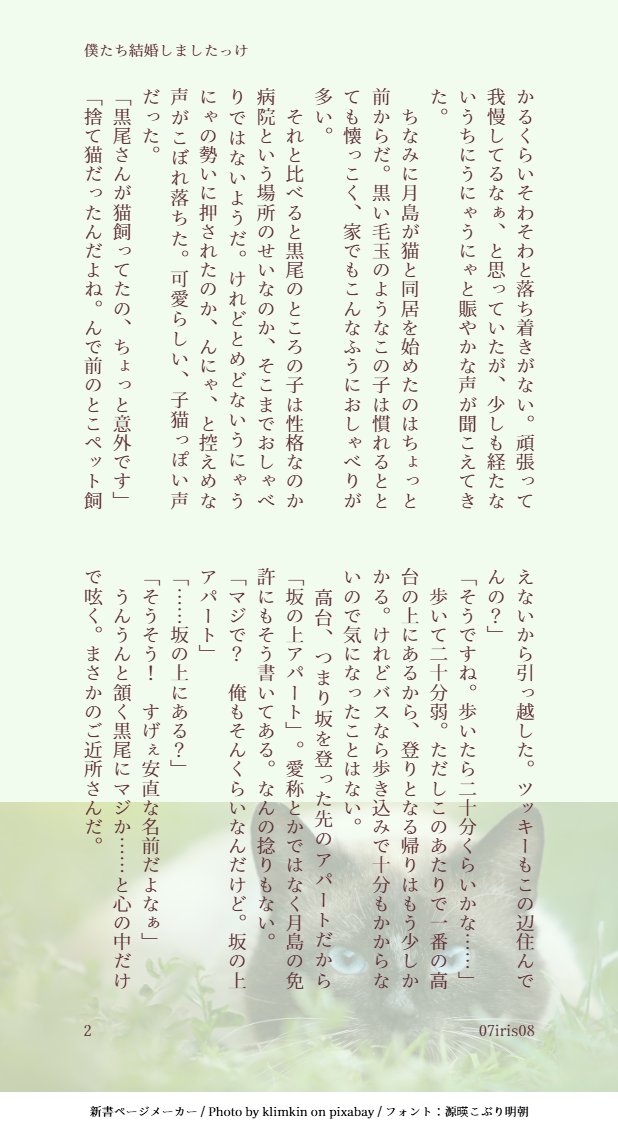 僕たち結婚しましたっけ

かるくらいそわそわと落ち着きがない。頑張って我慢してるなぁ、と思っていたが、少しも経たないうちにうにゃうにゃと賑やかな声が聞こえてきた。

ちなみに月島が猫と同居を始めたのはちょっと前からだ。黒い毛玉のようなこの子は慣れるととても懐っこく、家でもこんなふうにおしゃべりが多い。

それと比べると黒尾のところの子は性格なのか病院という場所のせいなのか、そこまでおしゃべりではないようだ。けれどとめどないうにゃうにゃの勢いに押されたのか、んにゃ、と控えめな声がこぼれ落ちた。可愛らしい、子猫っぽい声だった。

「黒尾さんが猫飼ってたの、ちょっと意外です」

「捨て猫だったんだよね。んで前のとこペット飼えないから引っ越した。ツッキーもこの辺住んでんの？」

「そうですね。歩いたら二十分くらいかな……」

歩いて二十分弱。ただしこのあたりで一番の高台の上にあるから、登りとなる帰りはもう少しかかる。けれどバスなら歩き込みで十分もかからないので気になったことはない。

高台、つまり坂を登った先のアパートだから「坂の上アパート」。愛称とかではなく月島の免許にもそう書いてある。なんの捻りもない。

「マジで？　俺もそんくらいなんだけど。坂の上アパート」

「……坂の上にある？」

「そうそう！　すげぇ安直な名前だよなぁ」

うんうんと頷く黒尾にマジか……と心の中だけで呟く。まさかのご近所さんだ。

2

07iris08

新書ページメーカー / Photo by klimkin on pixabay / フォント：源暎こぶり明朝